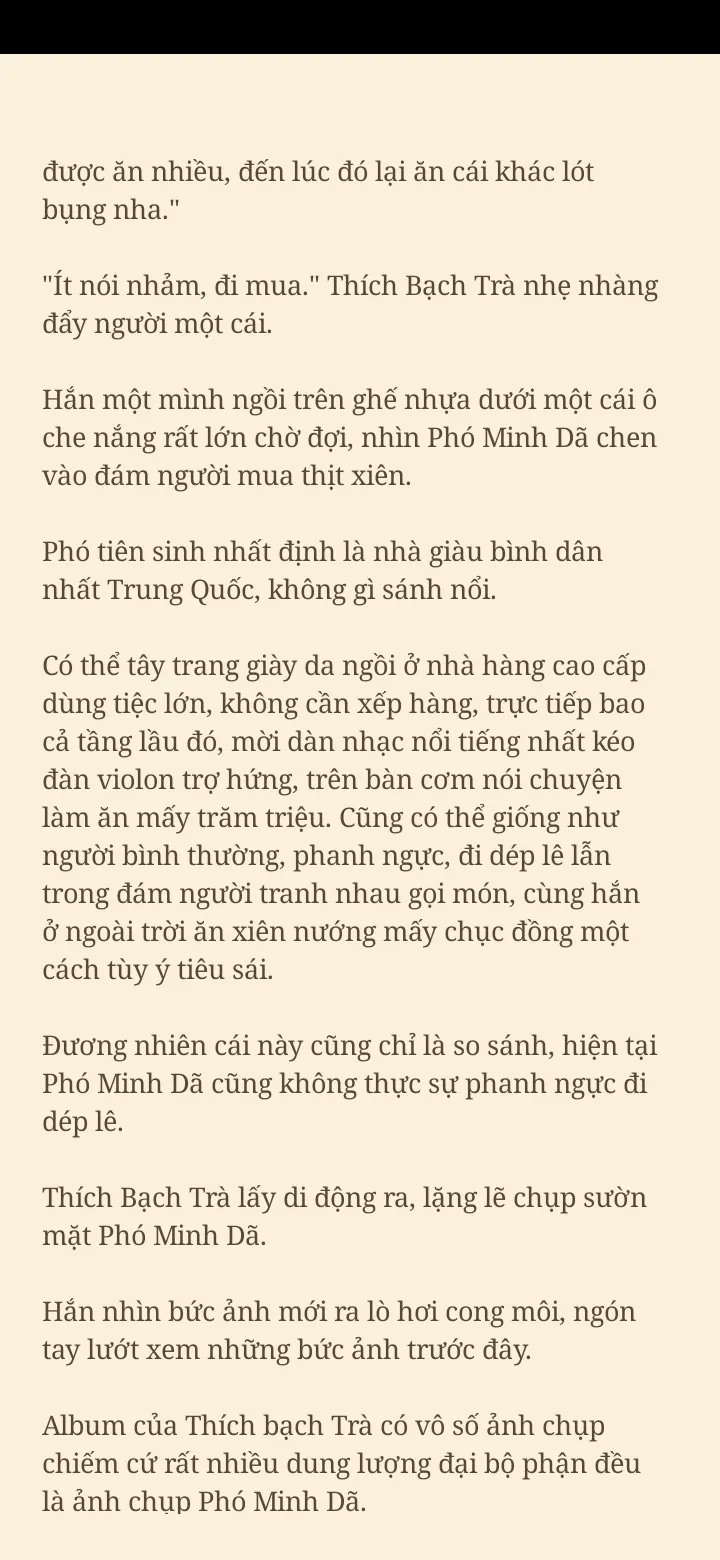 được ăn nhiều, đến lúc đó lại ăn cái khác lót bụng nha."

"Ít nói nhảm, đi mua." Thích Bạch Trà nhẹ nhàng đẩy người một cái.

Hắn một mình ngồi trên ghế nhựa dưới một cái ô che nắng rất lớn chờ đợi, nhìn Phó Minh Dã chen vào đám người mua thịt xiên.

Phó tiên sinh nhất định là nhà giàu bình dân nhất Trung Quốc, không gì sánh nổi.

Có thể tây trang giày da ngồi ở nhà hàng cao cấp dùng tiệc lớn, không cần xếp hàng, trực tiếp bao cả tầng lầu đó, mời dàn nhạc nổi tiếng nhất kéo đàn violon trợ hứng, trên bàn cơm nói chuyện làm ăn mấy trăm triệu. Cũng có thể giống như người bình thường, phanh ngực, đi dép lê lẫn trong đám người tranh nhau gọi món, cùng hắn ở ngoài trời ăn xiên nướng mấy chục đồng một cách tùy ý tiêu sái.

Đương nhiên cái này cũng chỉ là so sánh, hiện tại Phó Minh Dã cũng không thực sự phanh ngực đi dép lê.

Thích Bạch Trà lấy di động ra, lặng lẽ chụp sườn mặt Phó Minh Dã.

Hắn nhìn bức ảnh mới ra lò hơi cong môi, ngón tay lướt xem những bức ảnh trước đây.

Album của Thích bạch Trà có vô số ảnh chụp chiếm cứ rất nhiều dung lượng đại bộ phận đều là ảnh chụp Phó Minh Dã.